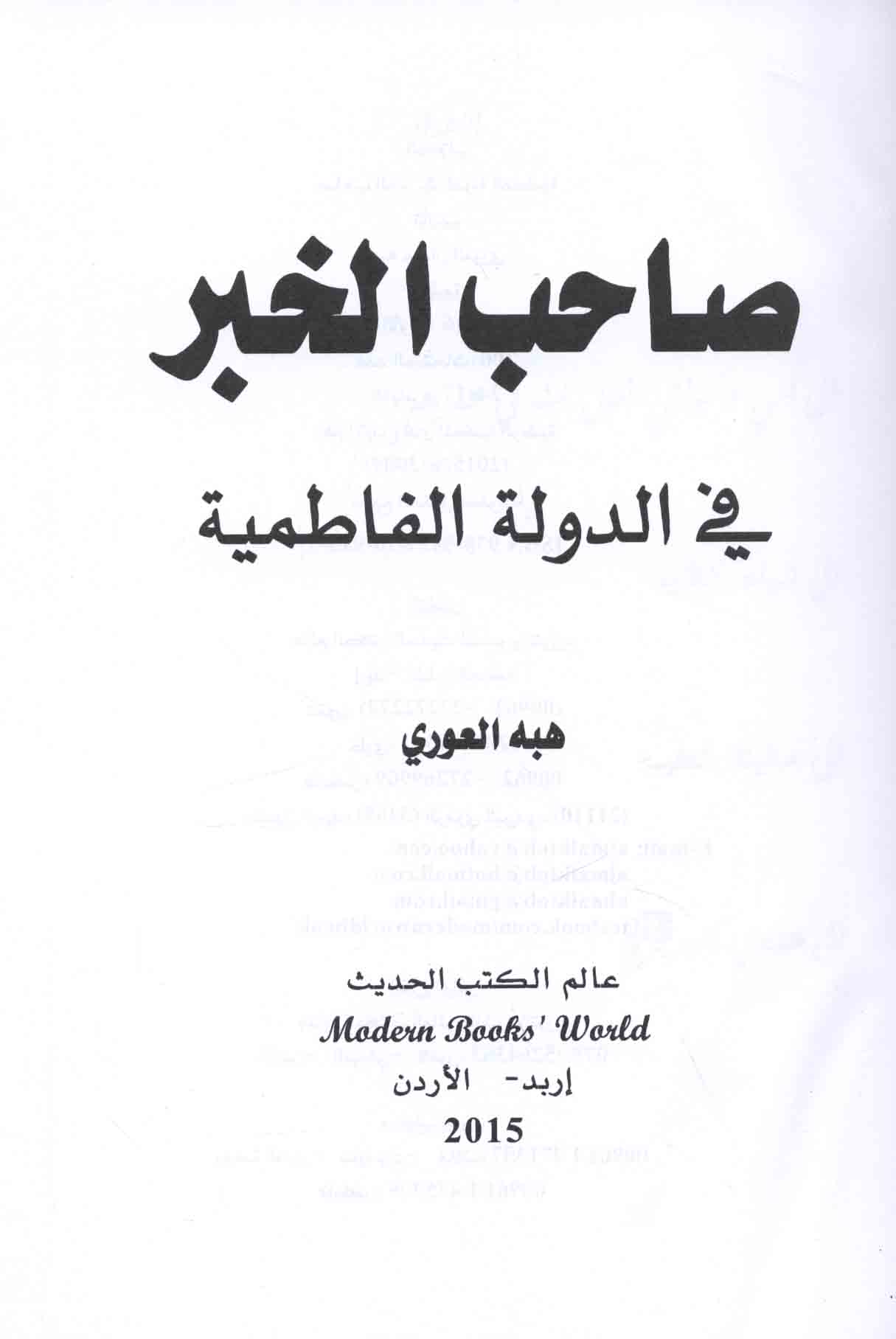 صاحب الخبر

في الدولة الفاطمية

هبه العوري

عالم الكتب الحديث

Modern Books' World

إربد- الأردن

2015